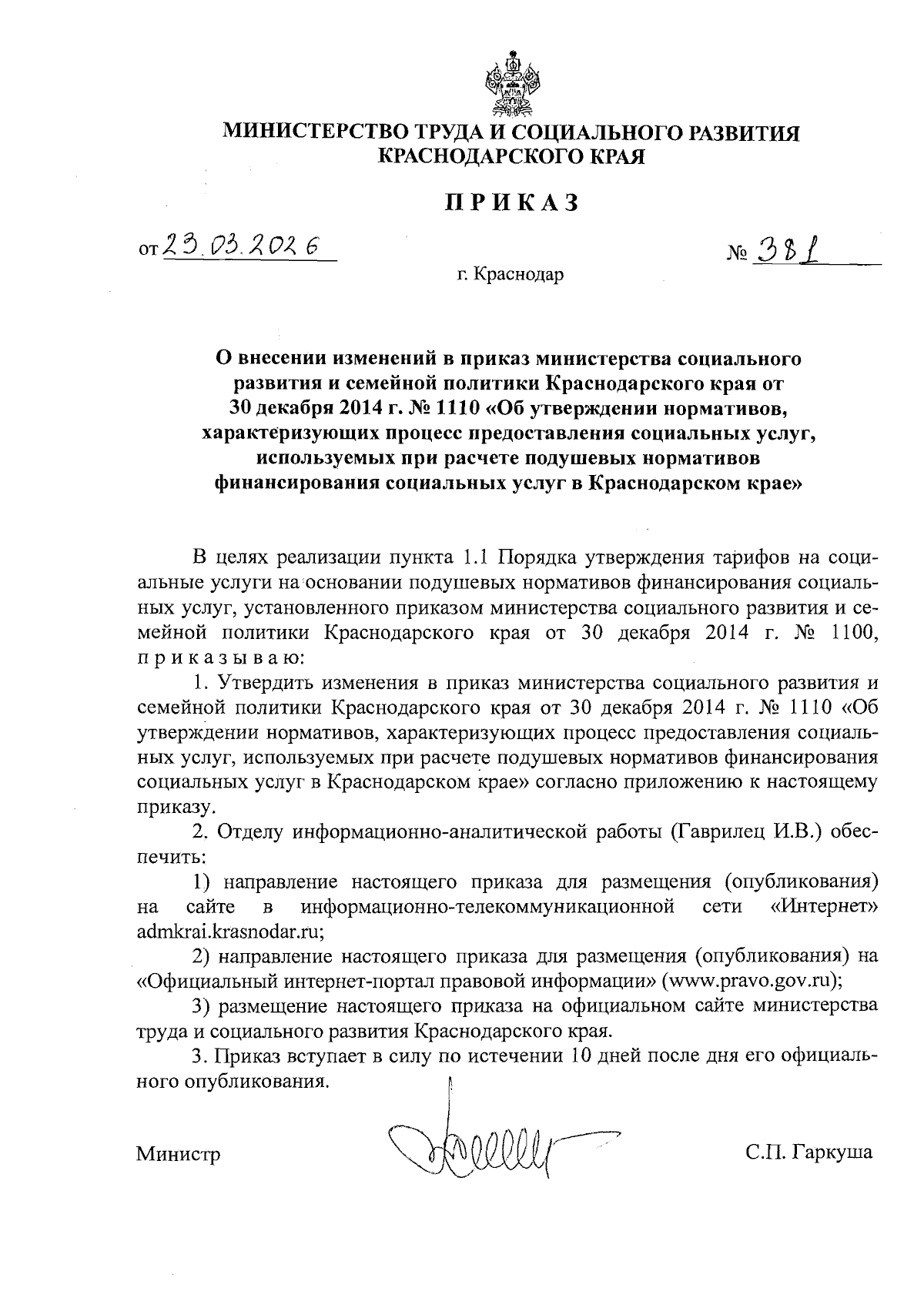 МИНИСТЕРСТВО ТРУДА И СОЦИАЛЬНОГО РАЗВИТИЯ КРАСНОДАРСКОГО КРАЯ

ПРИКАЗ

от 23.03.2026 № 381

г. Краснодар

О внесении изменений в приказ министерства социального развития и семейной политики Краснодарского края от 30 декабря 2014 г. № 1110 «Об утверждении нормативов, характеризующих процесс предоставления социальных услуг, используемых при расчете подушевых нормативов финансирования социальных услуг в Краснодарском крае»

В целях реализации пункта 1.1 Порядка утверждения тарифов на социальные услуги на основании подушевых нормативов финансирования социальных услуг, установленного приказом министерства социального развития и семейной политики Краснодарского края от 30 декабря 2014 г. № 1100, приказываю:

1. Утвердить изменения в приказ министерства социального развития и семейной политики Краснодарского края от 30 декабря 2014 г. № 1110 «Об утверждении нормативов, характеризующих процесс предоставления социальных услуг, используемых при расчете подушевых нормативов финансирования социальных услуг в Краснодарском крае» согласно приложению к настоящему приказу.

2. Отделу информационно-аналитической работы (Гаврилец И.В.) обеспечить:

1) направление настоящего приказа для размещения (опубликования) на сайте в информационно-телекоммуникационной сети «Интернет» admkrai.krasnodar.ru;

2) направление настоящего приказа для размещения (опубликования) на «Официальный интернет-портал правовой информации» (www.pravo.gov.ru);

3) размещение настоящего приказа на официальном сайте министерства труда и социального развития Краснодарского края.

3. Приказ вступает в силу по истечении 10 дней после дня его официального опубликования.

Министр С.П. Гаркуша